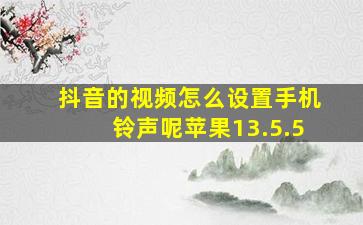 抖音的视频怎么设置手机铃声呢苹果13.5.5